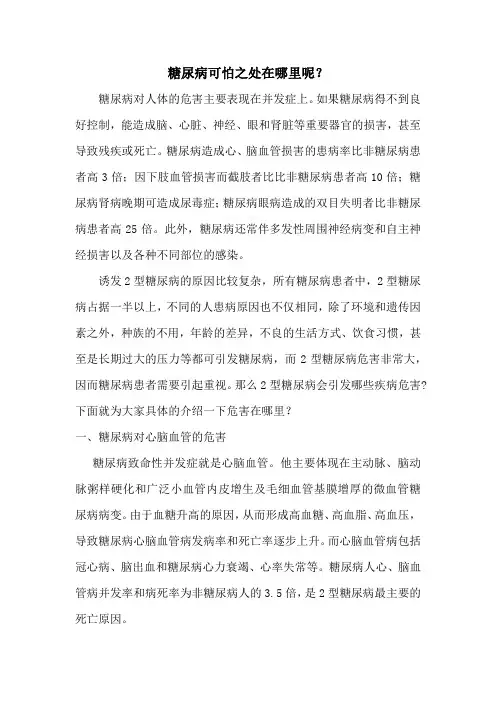 糖尿病可怕之处在哪里呢？

糖尿病对人体的危害主要表现在并发症上。如果糖尿病得不到良好控制，能造成脑、心脏、神经、眼和肾脏等重要器官的损害，甚至导致残疾或死亡。糖尿病造成心、脑血管损害的患病率比非糖尿病患者高 3 倍；因下肢血管损害而截肢者比比非糖尿病患者高 10 倍；糖尿病肾病晚期可造成尿毒症；糖尿病眼病造成的双目失明者比非糖尿病患者高 25 倍。此外，糖尿病还常伴多发性周围神经病变和自主神经损害以及各种不同部位的感染。

诱发 2 型糖尿病的原因比较复杂，所有糖尿病患者中，2 型糖尿病占据一半以上，不同的人患病原因也不仅相同，除了环境和遗传因素之外，种族的不用，年龄的差异，不良的生活方式、饮食习惯，甚至是长期过大的压力等都可引发糖尿病，而 2 型糖尿病危害非常大，因而糖尿病患者需要引起重视。那么 2 型糖尿病会引发哪些疾病危害？下面就为大家具体的介绍一下危害在哪里？

一、糖尿病对心脑血管的危害

糖尿病致命性并发症就是心脑血管。他主要体现在主动脉、脑动脉粥样硬化和广泛小血管内皮增生及毛细血管基膜增厚的微血管糖尿病病变。由于血糖升高的原因，从而形成高血糖、高血脂、高血压，导致糖尿病心脑血管病发病率和死亡率逐步上升。而心脑血管病包括冠心病、脑出血和糖尿病心力衰竭、心率失常等。糖尿病人心、脑血管病并发率和病死率为非糖尿病人的 3.5 倍，是 2 型糖尿病最主要的死亡原因。